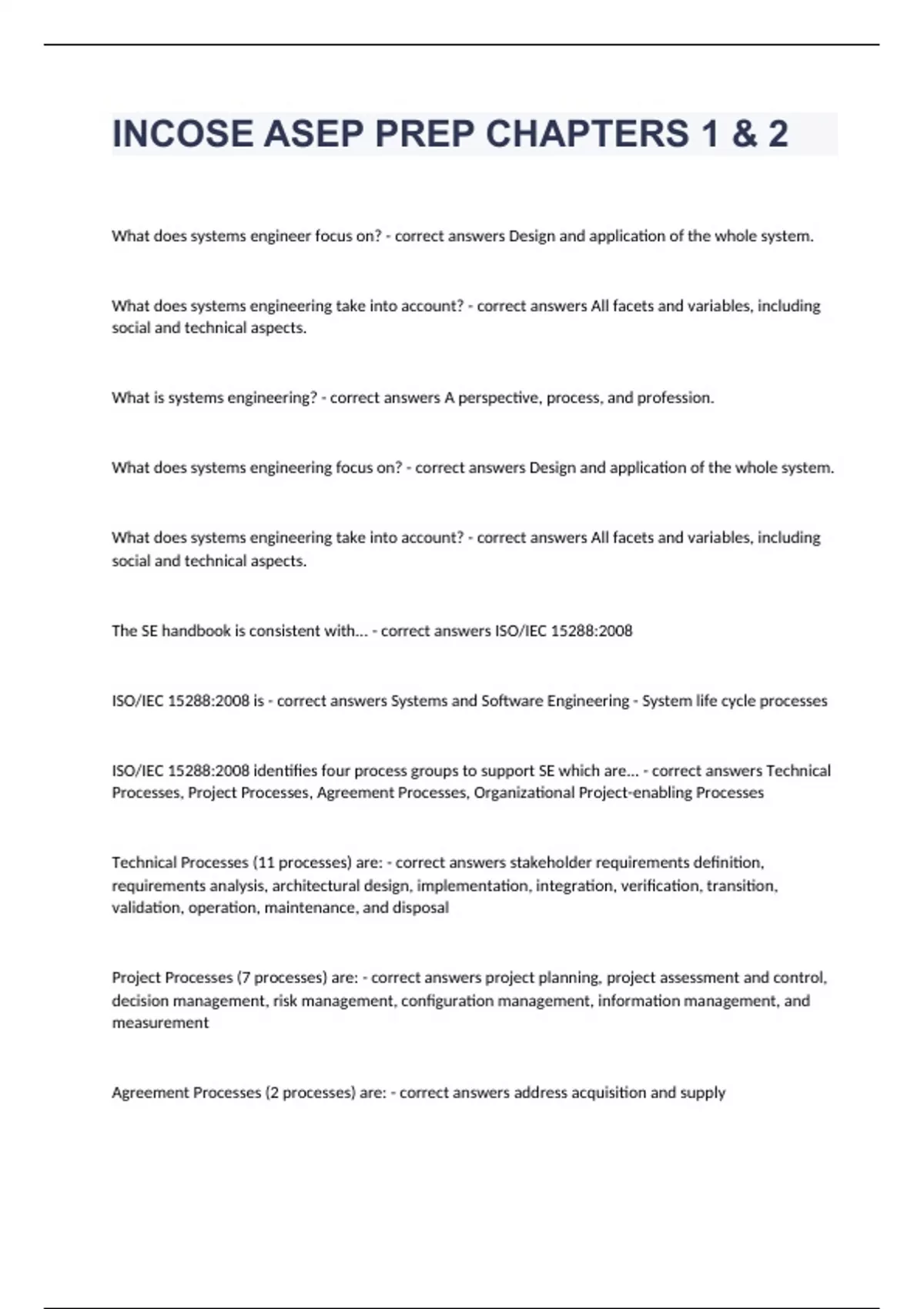 INCOSE ASEP PREP CHAPTERS 1 & 2

What does systems engineer focus on? - correct answers Design and application of the whole system.

What does systems engineering take into account? - correct answers All facets and variables, including social and technical aspects.

What is systems engineering? - correct answers A perspective, process, and profession.

What does systems engineering focus on? - correct answers Design and application of the whole system.

What does systems engineering take into account? - correct answers All facets and variables, including social and technical aspects.

The SE handbook is consistent with... - correct answers ISO/IEC 15288:2008

ISO/IEC 15288:2008 is - correct answers Systems and Software Engineering - System life cycle processes

ISO/IEC 15288:2008 identifies four process groups to support SE which are... - correct answers Technical Processes, Project Processes, Agreement Processes, Organizational Project-enabling Processes

Technical Processes (11 processes) are: - correct answers stakeholder requirements definition, requirements analysis, architectural design, implementation, integration, verification, transition, validation, operation, maintenance, and disposal

Project Processes (7 processes) are: - correct answers project planning, project assessment and control, decision management, risk management, configuration management, information management, and measurement

Agreement Processes (2 processes) are: - correct answers address acquisition and supply